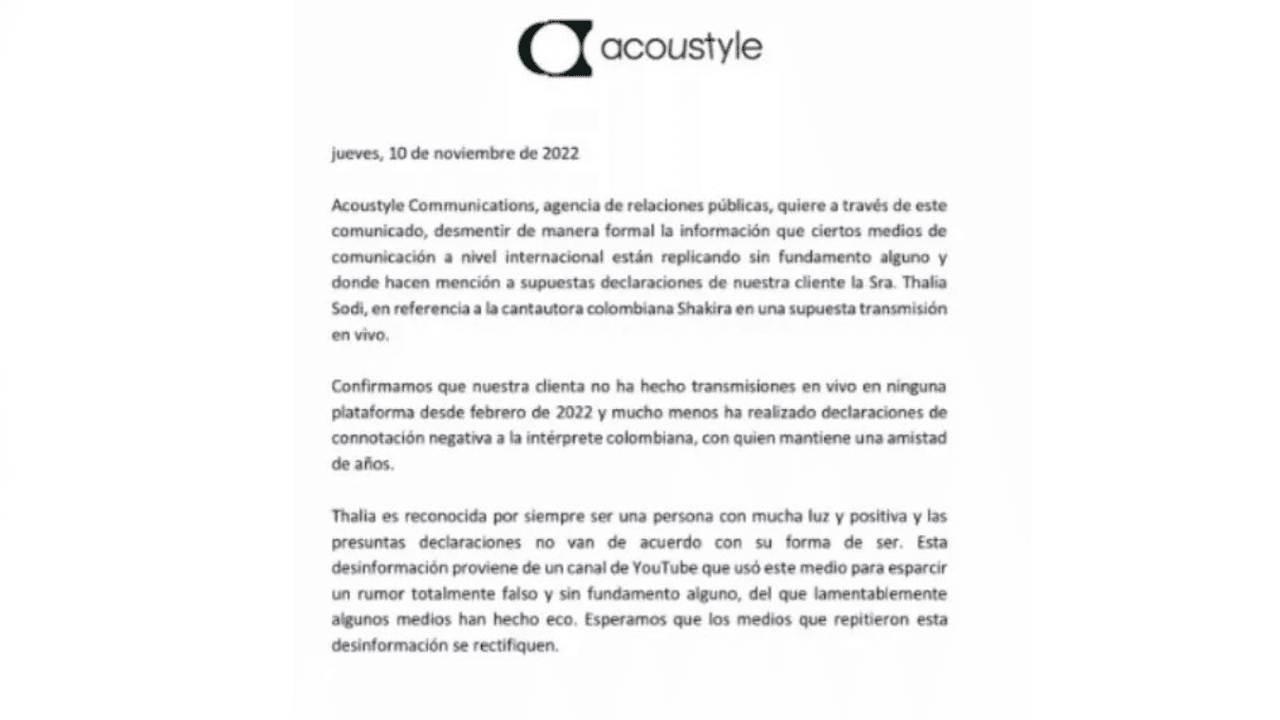 acoustyle

jueves, 10 de noviembre de 2022

Acoustyle Communications, agencia de relaciones públicas, quiere a través de este comunicado, desmentir de manera formal la información que ciertos medios de comunicación a nivel internacional están replicando sin fundamento alguno y donde hacen mención a supuestas declaraciones de nuestra cliente la Sra. Thalia Sodi, en referencia a la cantautora colombiana Shakira en una supuesta transmisión en vivo.

Confirmamos que nuestra clienta no ha hecho transmisiones en vivo en ninguna plataforma desde febrero de 2022 y mucho menos ha realizado declaraciones de connotación negativa a la intérprete colombiana, con quien mantiene una amistad de años.

Thalia es reconocida por siempre ser una persona con mucha luz y positiva y las presuntas declaraciones no van de acuerdo con su forma de ser. Esta desinformación proviene de un canal de YouTube que usó este medio para esparcir un rumor totalmente falso y sin fundamento alguno, del que lamentablemente algunos medios han hecho eco. Esperamos que los medios que repitieron esta desinformación se rectifiquen.